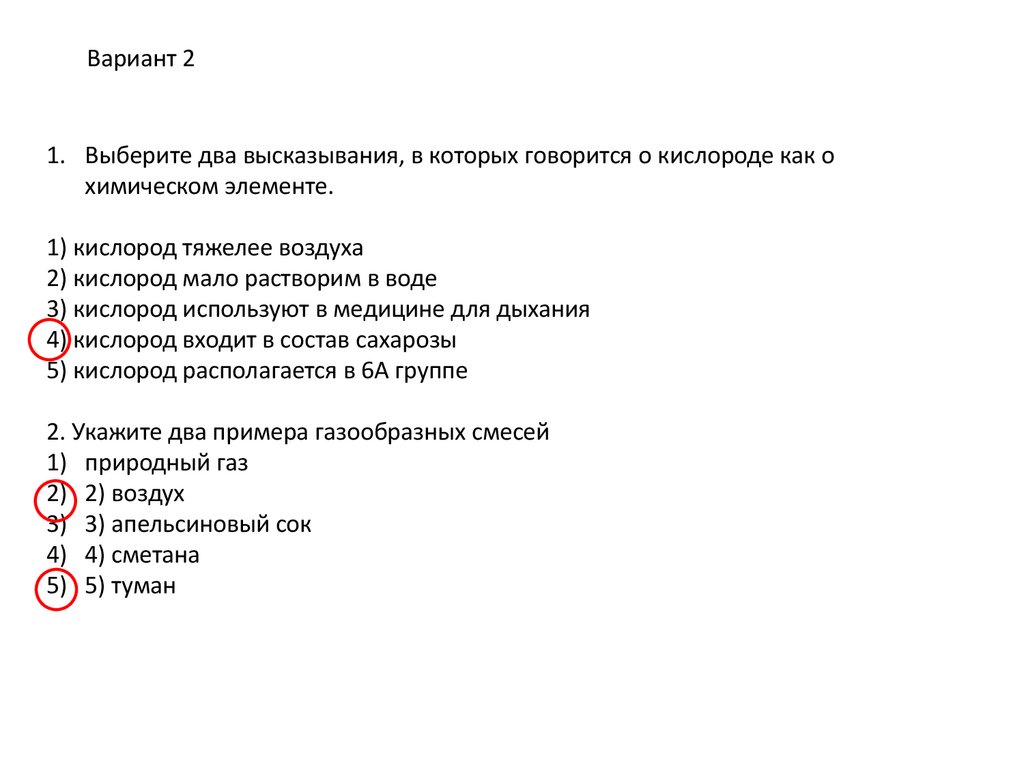 Вариант 2

1. Выберите два высказывания, в которых говорится о кислороде как о химическом элементе.

1) кислород тяжелее воздуха
2) кислород мало растворим в воде
3) кислород используют в медицине для дыхания
4) кислород входит в состав сахарозы
5) кислород располагается в 6А группе

2. Укажите два примера газообразных смесей
1) природный газ
2) 2) воздух
3) 3) апельсиновый сок
4) 4) сметана
5) 5) туман